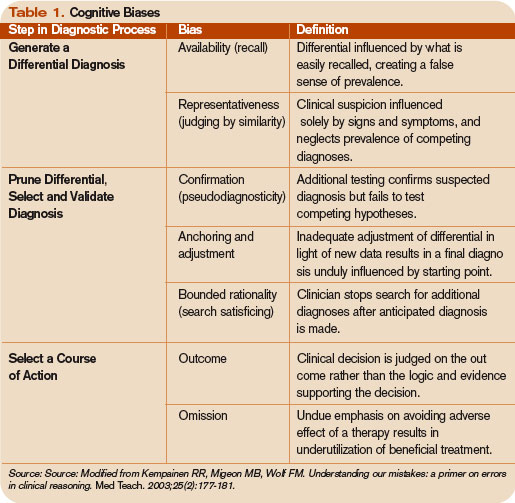 Table 1. Cognitive Biases

| Step in Diagnostic Process | Bias | Definition |
|---|---|---|
| Generate a Differential Diagnosis | Availability (recall) | Differential influenced by what is easily recalled, creating a false sense of prevalence. |
| | Representativeness (judging by similarity) | Clinical suspicion influenced solely by signs and symptoms, and neglects prevalence of competing diagnoses. |
| Prune Differential, Select and Validate Diagnosis | Confirmation (pseudodiagnosticity) | Additional testing confirms suspected diagnosis but fails to test competing hypotheses. |
| | Anchoring and adjustment | Inadequate adjustment of differential in light of new data results in a final diagno sis unduly influenced by starting point. |
| | Bounded rationality (search satisficing) | Clinician stops search for additional diagnoses after anticipated diagnosis is made. |
| Select a Course of Action | Outcome | Clinical decision is judged on the out come rather than the logic and evidence supporting the decision. |
| | Omission | Undue emphasis on avoiding adverse effect of a therapy results in underutilization of beneficial treatment. |

Source: Source: Modified from Kempainen RR, Migeon MB, Wolf FM. Understanding our mistakes: a primer on errors in clinical reasoning. Med Teach. 2003;25(2):177-181.